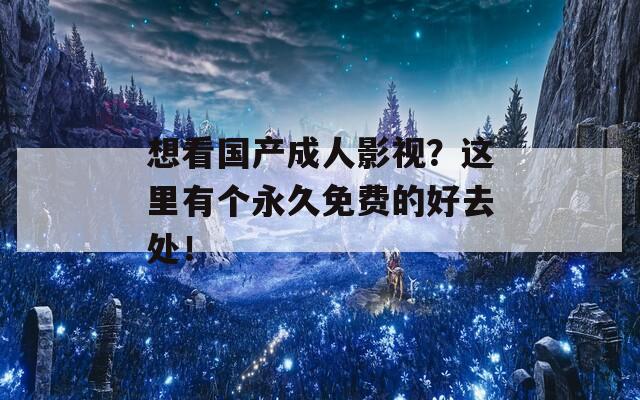 想看国产成人影视？这里有个永久免费的好去处！